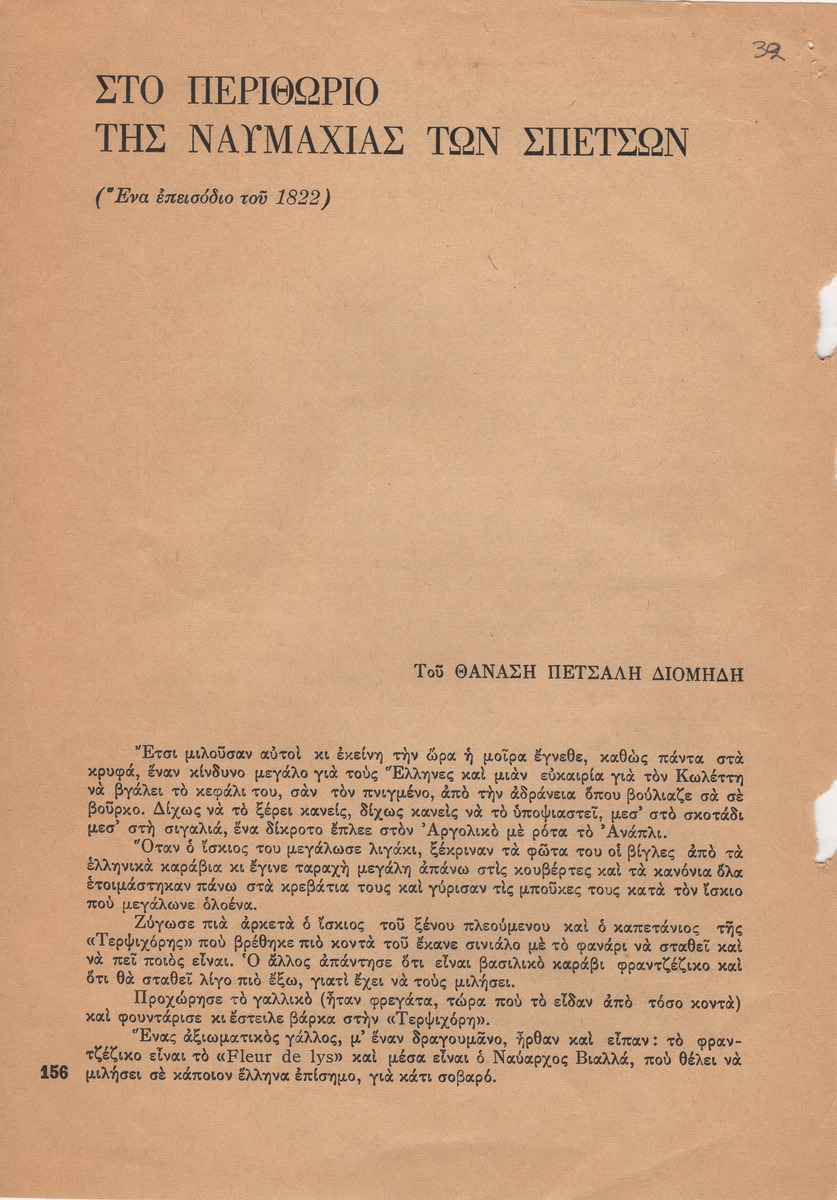 32

ΣΤΟ ΠΕΡΙΘΩΡΙΟ
ΤΗΣ ΝΑΥΜΑΧΙΑΣ ΤΩΝ ΣΠΕΤΣΩΝ

(Ἕνα ἐπεισόδιο τοῦ 1822)

Τοῦ ΘΑΝΑΣΗ ΠΕΤΣΑΛΗ ΔΙΟΜΗΔΗ

Ἔτσι μιλοῦσαν αὐτοὶ κι ἐκείνη τὴν ὥρα ἡ μοῖρα ἔγνεθε, καθὼς πάντα στὰ κρυφά, ἕναν κίνδυνο μεγάλο γιὰ τοὺς Ἕλληνες καὶ μιὰν εὐκαιρία γιὰ τὸν Κωλέττη νὰ βγάλει τὸ κεφάλι του, σὰν τὸν πνιγμένο, ἀπὸ τὴν ἀδράνεια ὅπου βούλιαζε σὰ σὲ βοῦρκο. Δίχως νὰ τὸ ξέρει κανείς, δίχως κανεὶς νὰ τὸ ὑποψιαστεῖ, μεσ' στὸ σκοτάδι μεσ' στὴ σιγαλιά, ἕνα δίκροτο ἔπλεε στὸν Ἀργολικὸ μὲ ρότα τὸ Ἀνάπλι.

Ὅταν ὁ ἴσκιος του μεγάλωσε λιγάκι, ξέκριναν τὰ φῶτα του οἱ βίγλες ἀπὸ τὰ ἑλληνικὰ καράβια κι ἔγινε ταραχὴ μεγάλη ἀπάνω στὶς κουβέρτες καὶ τὰ κανόνια ὅλα ἑτοιμάστηκαν πάνω στὰ κρεβάτια τους καὶ γύρισαν τὶς μποῦκες τους κατὰ τὸν ἴσκιο ποὺ μεγάλωνε ὁλοένα.

Ζύγωσε πιὰ ἀρκετὰ ὁ ἴσκιος τοῦ ξένου πλεούμενου καὶ ὁ καπετάνιος τῆς «Τερψιχόρης» ποὺ βρέθηκε πιὸ κοντὰ τοῦ ἔκανε σινιάλο μὲ τὸ φανάρι νὰ σταθεῖ καὶ νὰ πεῖ ποιὸς εἶναι. Ὁ ἄλλος ἀπάντησε ὅτι εἶναι βασιλικὸ καράβι φραντζέζικο καὶ ὅτι θὰ σταθεῖ λίγο πιὸ ἔξω, γιατὶ ἔχει νὰ τοὺς μιλήσει.

Προχώρησε τὸ γαλλικὸ (ἦταν φρεγάτα, τώρα ποὺ τὸ εἶδαν ἀπὸ τόσο κοντὰ) καὶ φουντάρισε κι ἔστειλε βάρκα στὴν «Τερψιχόρη».

Ἕνας ἀξιωματικὸς γάλλος, μ' ἕναν δραγουμᾶνο, ἦρθαν καὶ εἶπαν: τὸ φραντζέζικο εἶναι τὸ «Fleur de lys» καὶ μέσα εἶναι ὁ Ναύαρχος Βιαλλά, ποὺ θέλει νὰ μιλήσει σὲ κάποιον ἕλληνα ἐπίσημο, γιὰ κάτι σοβαρό.

156